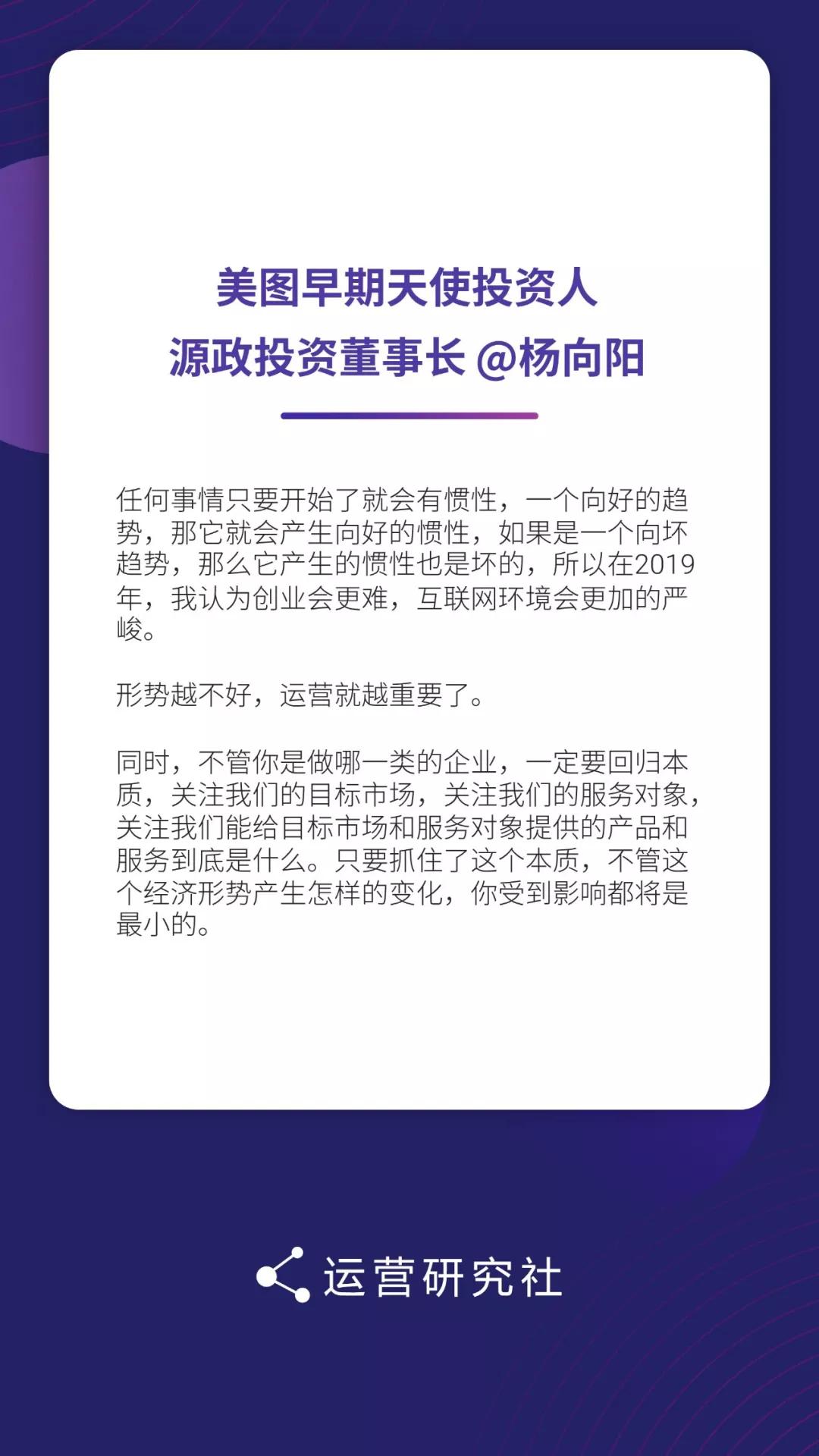 美图早期天使投资人
源政投资董事长 @杨向阳

任何事情只要开始了就会有惯性，一个向好的趋势，那它就会产生向好的惯性，如果是一个向坏趋势，那么它产生的惯性也是坏的，所以在2019年，我认为创业会更难，互联网环境会更加的严峻。

形势越不好，运营就越重要了。

同时，不管你是做哪一类的企业，一定要回归本质，关注我们的目标市场，关注我们的服务对象，关注我们能给目标市场和服务对象提供的产品和服务到底是什么。只要抓住了这个本质，不管这个经济形势产生怎样的变化，你受到影响都将是最小的。

运营研究社